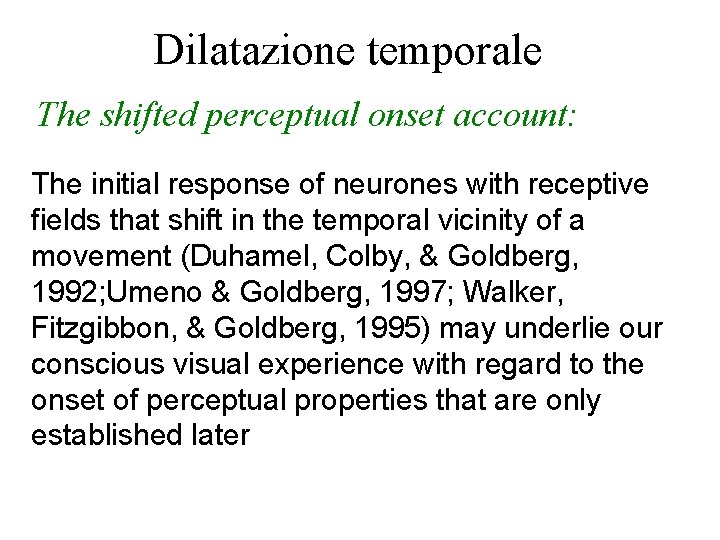 Dilatazione temporale

The shifted perceptual onset account:

The initial response of neurones with receptive fields that shift in the temporal vicinity of a movement (Duhamel, Colby, & Goldberg, 1992;Umeno & Goldberg, 1997; Walker, Fitzgibbon, & Goldberg, 1995) may underlie our conscious visual experience with regard to the onset of perceptual properties that are only established later